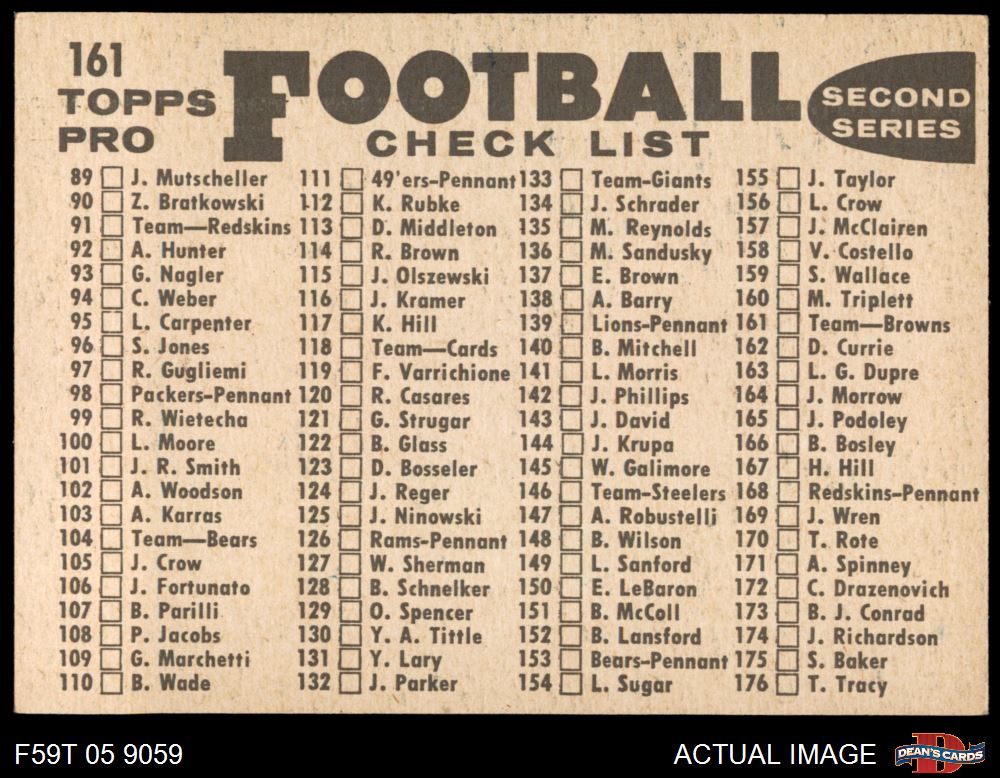 161
TOPPS
PRO

FOOTBALL
CHECK LIST

SECOND
SERIES

89 ☐ J. Mutscheller
90 ☐ Z. Bratkowski
91 ☐ Team—Redskins
92 ☐ A. Hunter
93 ☐ G. Nagler
94 ☐ C. Weber
95 ☐ L. Carpenter
96 ☐ S. Jones
97 ☐ R. Gugliemi
98 ☐ Packers-Pennant
99 ☐ R. Wietecha
100 ☐ L. Moore
101 ☐ J. R. Smith
102 ☐ A. Woodson
103 ☐ A. Karras
104 ☐ Team—Bears
105 ☐ J. Crow
106 ☐ J. Fortunato
107 ☐ B. Parilli
108 ☐ P. Jacobs
109 ☐ G. Marchetti
110 ☐ B. Wade

111 ☐ 49'ers-Pennant
112 ☐ K. Rubke
113 ☐ D. Middleton
114 ☐ R. Brown
115 ☐ J. Olszewski
116 ☐ J. Kramer
117 ☐ K. Hill
118 ☐ Team—Cards
119 ☐ F. Varrichione
120 ☐ R. Casares
121 ☐ G. Strugar
122 ☐ B. Glass
123 ☐ D. Bosseler
124 ☐ J. Reger
125 ☐ J. Ninowski
126 ☐ Rams-Pennant
127 ☐ W. Sherman
128 ☐ B. Schnelker
129 ☐ O. Spencer
130 ☐ Y. A. Tittle
131 ☐ Y. Lary
132 ☐ J. Parker

133 ☐ Team-Giants
134 ☐ J. Schrader
135 ☐ M. Reynolds
136 ☐ M. Sandusky
137 ☐ E. Brown
138 ☐ A. Barry
139 ☐ Lions-Pennant
140 ☐ B. Mitchell
141 ☐ L. Morris
142 ☐ J. Phillips
143 ☐ J. David
144 ☐ J. Krupa
145 ☐ W. Galimore
146 ☐ Team-Steelers
147 ☐ A. Robustelli
148 ☐ B. Wilson
149 ☐ L. Sanford
150 ☐ E. LeBaron
151 ☐ B. McColl
152 ☐ B. Lansford
153 ☐ Bears-Pennant
154 ☐ L. Sugar

155 ☐ J. Taylor
156 ☐ L. Crow
157 ☐ J. McClairen
158 ☐ V. Costello
159 ☐ S. Wallace
160 ☐ M. Triplett
161 ☐ Team—Browns
162 ☐ D. Currie
163 ☐ L. G. Dupre
164 ☐ J. Morrow
165 ☐ J. Podoley
166 ☐ B. Bosley
167 ☐ H. Hill
168 ☐ Redskins-Pennant
169 ☐ J. Wren
170 ☐ T. Rote
171 ☐ A. Spinney
172 ☐ C. Drazenovich
173 ☐ B. J. Conrad
174 ☐ J. Richardson
175 ☐ S. Baker
176 ☐ T. Tracy

F59T 05 9059
ACTUAL IMAGE
DEAN'S CARDS